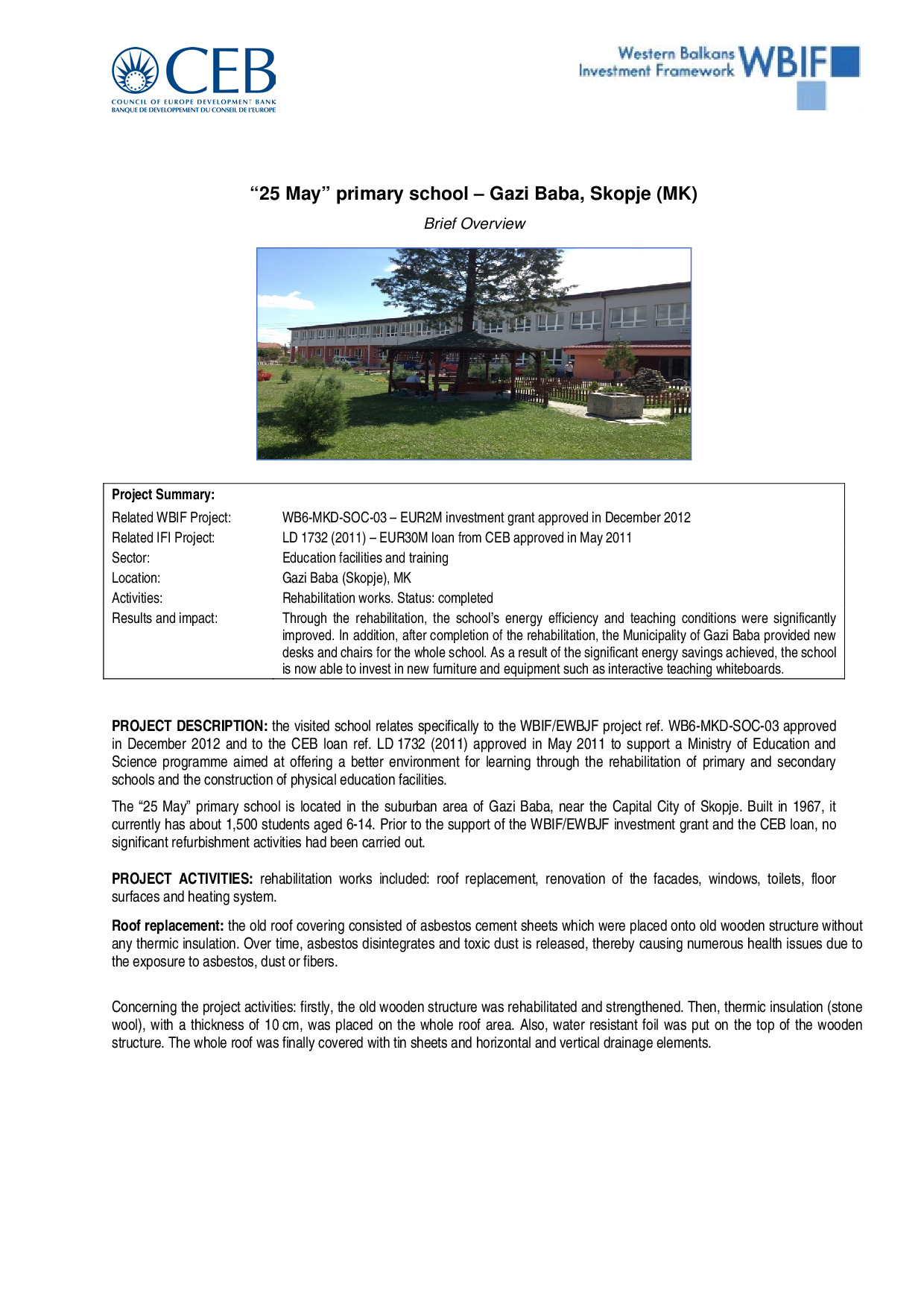 CEB
COUNCIL OF EUROPE DEVELOPMENT BANK
BANQUE DE DEVELOPPEMENT DU CONSEIL DE L'EUROPE

Western Balkans Investment Framework WBIF

“25 May” primary school – Gazi Baba, Skopje (MK)

Brief Overview

| Project Summary: | |
|---|---|
| Related WBIF Project: | WB6-MKD-SOC-03 – EUR2M investment grant approved in December 2012 |
| Related IFI Project: | LD 1732 (2011) – EUR30M loan from CEB approved in May 2011 |
| Sector: | Education facilities and training |
| Location: | Gazi Baba (Skopje), MK |
| Activities: | Rehabilitation works. Status: completed |
| Results and impact: | Through the rehabilitation, the school’s energy efficiency and teaching conditions were significantly improved. In addition, after completion of the rehabilitation, the Municipality of Gazi Baba provided new desks and chairs for the whole school. As a result of the significant energy savings achieved, the school is now able to invest in new furniture and equipment such as interactive teaching whiteboards. |

PROJECT DESCRIPTION: the visited school relates specifically to the WBIF/EWBJF project ref. WB6-MKD-SOC-03 approved in December 2012 and to the CEB loan ref. LD 1732 (2011) approved in May 2011 to support a Ministry of Education and Science programme aimed at offering a better environment for learning through the rehabilitation of primary and secondary schools and the construction of physical education facilities.

The “25 May” primary school is located in the suburban area of Gazi Baba, near the Capital City of Skopje. Built in 1967, it currently has about 1,500 students aged 6-14. Prior to the support of the WBIF/EWBJF investment grant and the CEB loan, no significant refurbishment activities had been carried out.

PROJECT ACTIVITIES: rehabilitation works included: roof replacement, renovation of the facades, windows, toilets, floor surfaces and heating system.

Roof replacement: the old roof covering consisted of asbestos cement sheets which were placed onto old wooden structure without any thermic insulation. Over time, asbestos disintegrates and toxic dust is released, thereby causing numerous health issues due to the exposure to asbestos, dust or fibers.

Concerning the project activities: firstly, the old wooden structure was rehabilitated and strengthened. Then, thermic insulation (stone wool), with a thickness of 10 cm, was placed on the whole roof area. Also, water resistant foil was put on the top of the wooden structure. The whole roof was finally covered with tin sheets and horizontal and vertical drainage elements.